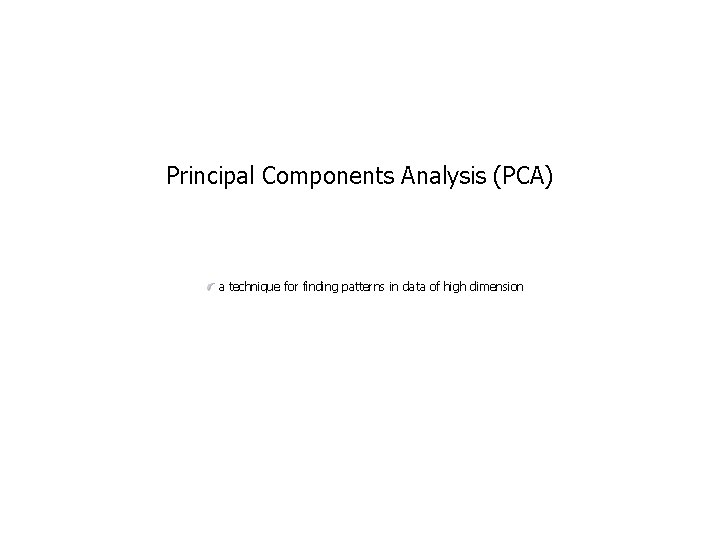 Principal Components Analysis (PCA)

a technique for finding patterns in data of high dimension